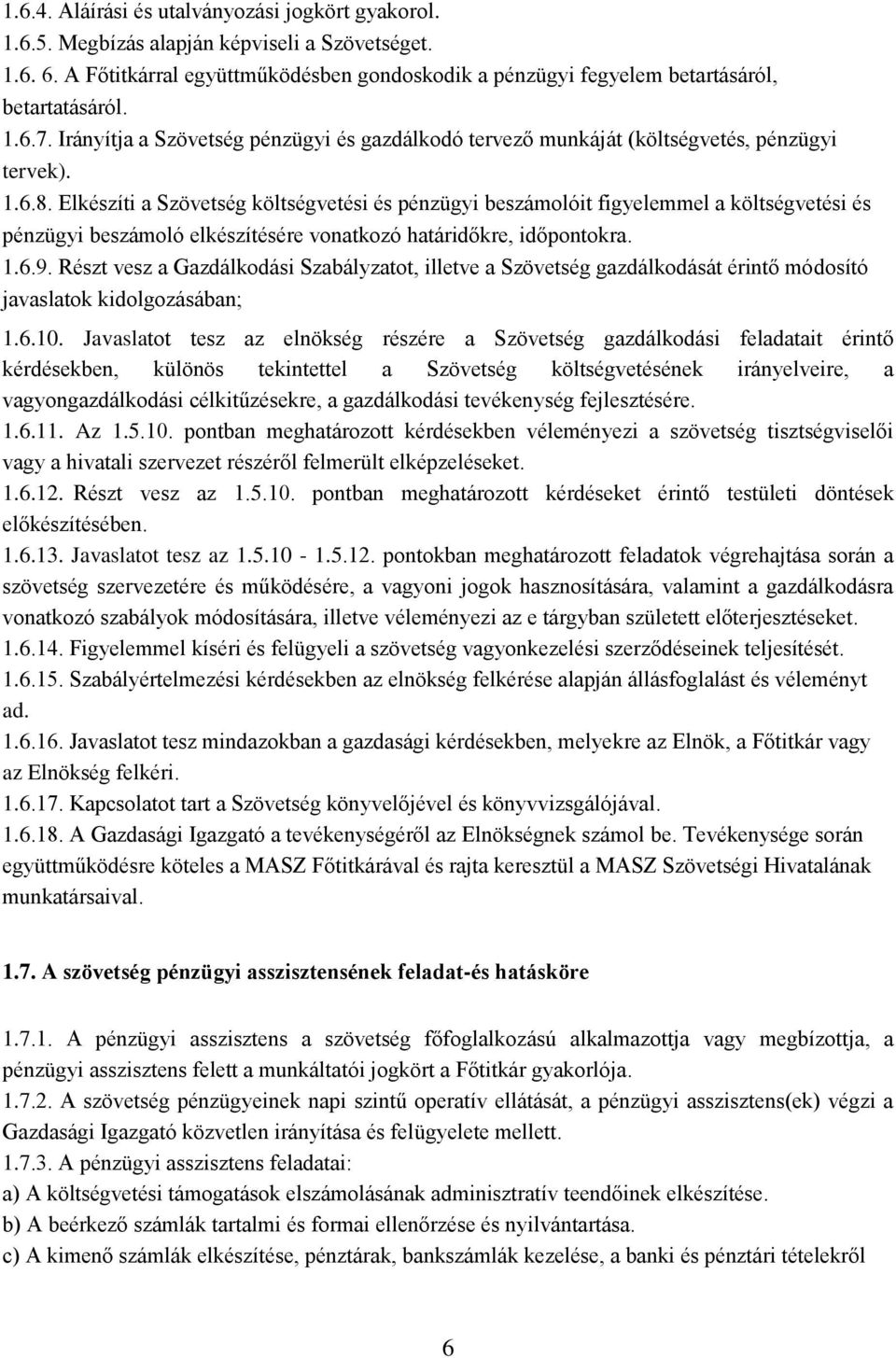 1.6.4. Aláírási és utalványozási jogkört gyakorol.
1.6.5. Megbízás alapján képviseli a Szövetséget.
1.6. 6. A Főtitkárral együttműködésben gondoskodik a pénzügyi fegyelem betartásáról, betartatásáról.
1.6.7. Irányítja a Szövetség pénzügyi és gazdálkodó tervező munkáját (költségvetés, pénzügyi tervek).
1.6.8. Elkészíti a Szövetség költségvetési és pénzügyi beszámolóit figyelemmel a költségvetési és pénzügyi beszámoló elkészítésére vonatkozó határidőkre, időpontokra.
1.6.9. Részt vesz a Gazdálkodási Szabályzatot, illetve a Szövetség gazdálkodását érintő módosító javaslatok kidolgozásában;
1.6.10. Javaslatot tesz az elnökség részére a Szövetség gazdálkodási feladatait érintő kérdésekben, különös tekintettel a Szövetség költségvetésének irányelveire, a vagyongazdálkodási célkitűzésekre, a gazdálkodási tevékenység fejlesztésére.
1.6.11. Az 1.5.10. pontban meghatározott kérdésekben véleményezi a szövetség tisztségviselői vagy a hivatali szervezet részéről felmerült elképzeléseket.
1.6.12. Részt vesz az 1.5.10. pontban meghatározott kérdéseket érintő testületi döntések előkészítésében.
1.6.13. Javaslatot tesz az 1.5.10 - 1.5.12. pontokban meghatározott feladatok végrehajtása során a szövetség szervezetére és működésére, a vagyoni jogok hasznosítására, valamint a gazdálkodásra vonatkozó szabályok módosítására, illetve véleményezi az e tárgyban született előterjesztéseket.
1.6.14. Figyelemmel kíséri és felügyeli a szövetség vagyonkezelési szerződéseinek teljesítését.
1.6.15. Szabályértelmezési kérdésekben az elnökség felkérése alapján állásfoglalást és véleményt ad.
1.6.16. Javaslatot tesz mindazokban a gazdasági kérdésekben, melyekre az Elnök, a Főtitkár vagy az Elnökség felkéri.
1.6.17. Kapcsolatot tart a Szövetség könyvelőjével és könyvvizsgálójával.
1.6.18. A Gazdasági Igazgató a tevékenységéről az Elnökségnek számol be. Tevékenysége során együttműködésre köteles a MASZ Főtitkárával és rajta keresztül a MASZ Szövetségi Hivatalának munkatársaival.

1.7. A szövetség pénzügyi asszisztensének feladat-és hatásköre

1.7.1. A pénzügyi asszisztens a szövetség főfoglalkozású alkalmazottja vagy megbízottja, a pénzügyi asszisztens felett a munkáltatói jogkört a Főtitkár gyakorlója.
1.7.2. A szövetség pénzügyeinek napi szintű operatív ellátását, a pénzügyi asszisztens(ek) végzi a Gazdasági Igazgató közvetlen irányítása és felügyelete mellett.
1.7.3. A pénzügyi asszisztens feladatai:
a) A költségvetési támogatások elszámolásának adminisztratív teendőinek elkészítése.
b) A beérkező számlák tartalmi és formai ellenőrzése és nyilvántartása.
c) A kimenő számlák elkészítése, pénztárak, bankszámlák kezelése, a banki és pénztári tételekről

6